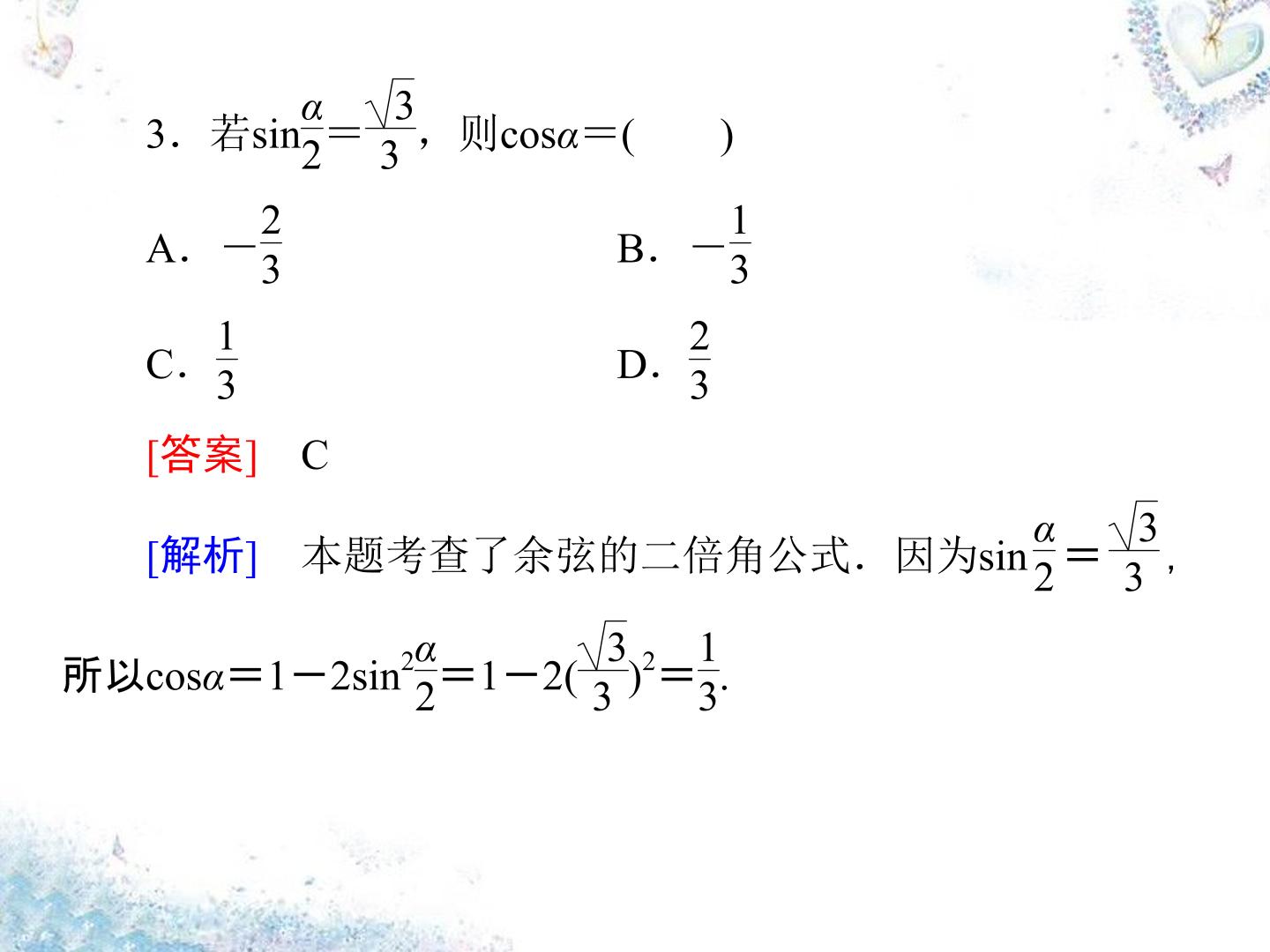 3．若$\sin\frac{\alpha}{2}=\frac{\sqrt{3}}{3}$，则$\cos\alpha=$(　　)

A．$-\frac{2}{3}$ B．$-\frac{1}{3}$

C．$\frac{1}{3}$ D．$\frac{2}{3}$

[答案]　C

[解析]　本题考查了余弦的二倍角公式．因为$\sin\frac{\alpha}{2}=\frac{\sqrt{3}}{3}$，所以$\cos\alpha=1-2\sin^2\frac{\alpha}{2}=1-2(\frac{\sqrt{3}}{3})^2=\frac{1}{3}$.